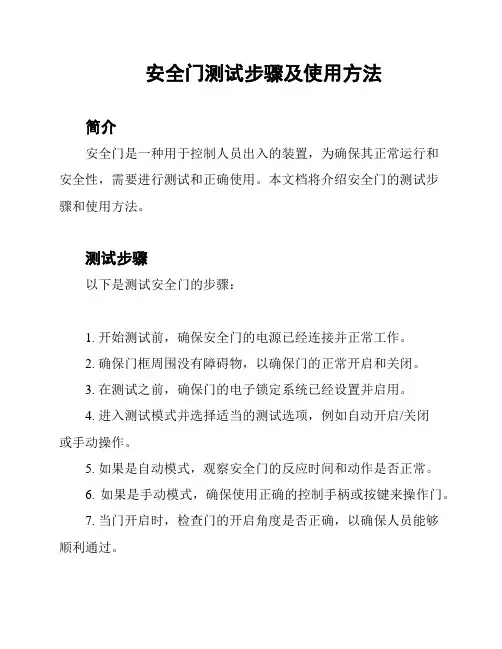 安全门测试步骤及使用方法

简介

安全门是一种用于控制人员出入的装置，为确保其正常运行和安全性，需要进行测试和正确使用。本文档将介绍安全门的测试步骤和使用方法。

测试步骤

以下是测试安全门的步骤：

1. 开始测试前，确保安全门的电源已经连接并正常工作。

2. 确保门框周围没有障碍物，以确保门的正常开启和关闭。

3. 在测试之前，确保门的电子锁定系统已经设置并启用。

4. 进入测试模式并选择适当的测试选项，例如自动开启/关闭或手动操作。

5. 如果是自动模式，观察安全门的反应时间和动作是否正常。

6. 如果是手动模式，确保使用正确的控制手柄或按键来操作门。

7. 当门开启时，检查门的开启角度是否正确，以确保人员能够顺利通过。